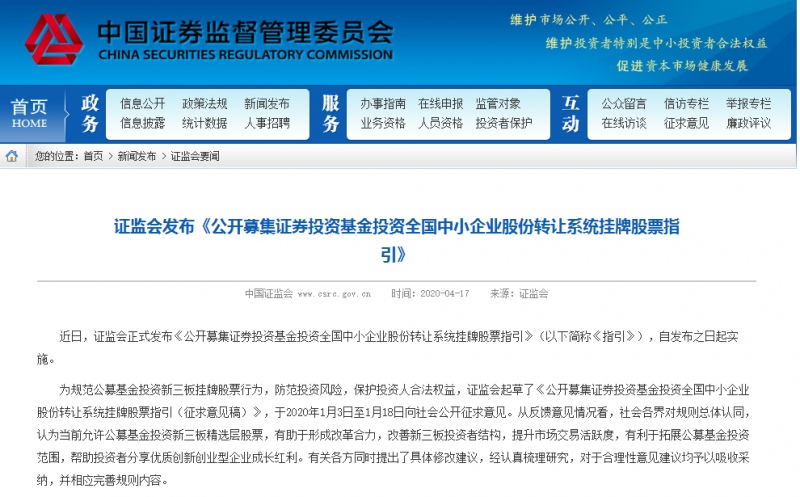 中国证券监督管理委员会
CHINA SECURITIES REGULATORY COMMISSION

维护市场公开、公平、公正
维护投资者特别是中小投资者合法权益
促进资本市场健康发展

首页
HOME

政务
信息公开 政策法规 新闻发布
信息披露 统计数据 人事招聘

服务
办事指南 在线申报 监管对象
业务资格 人员资格 投资者保护

互动
公众留言 信访专栏 举报专栏
在线访谈 征求意见 廉政评议

您的位置：首页 > 新闻发布 > 证监会要闻

证监会发布《公开募集证券投资基金投资全国中小企业股份转让系统挂牌股票指引》

中国证监会 www.csrc.gov.cn 时间：2020-04-17 来源：证监会

近日，证监会正式发布《公开募集证券投资基金投资全国中小企业股份转让系统挂牌股票指引》（以下简称《指引》），自发布之日起实施。

为规范公募基金投资新三板挂牌股票行为，防范投资风险，保护投资人合法权益，证监会起草了《公开募集证券投资基金投资全国中小企业股份转让系统挂牌股票指引（征求意见稿）》，于2020年1月3日至1月18日向社会公开征求意见。从反馈意见情况看，社会各界对规则总体认同，认为当前允许公募基金投资新三板精选层股票，有助于形成改革合力，改善新三板投资者结构，提升市场交易活跃度，有利于拓展公募基金投资范围，帮助投资者分享优质创新创业型企业成长红利。有关各方同时提出了具体修改建议，经认真梳理研究，对于合理性意见建议均予以吸收采纳，并相应完善规则内容。